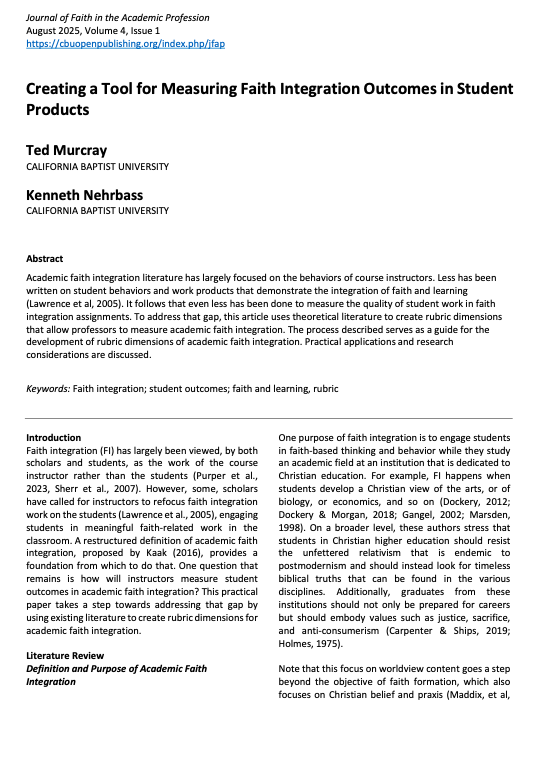 Journal of Faith in the Academic Profession
August 2025, Volume 4, Issue 1
https://cbuopenpublishing.org/index.php/jfap

Creating a Tool for Measuring Faith Integration Outcomes in Student Products

Ted Murcray
CALIFORNIA BAPTIST UNIVERSITY

Kenneth Nehrbass
CALIFORNIA BAPTIST UNIVERSITY

Abstract
Academic faith integration literature has largely focused on the behaviors of course instructors. Less has been written on student behaviors and work products that demonstrate the integration of faith and learning (Lawrence et al, 2005). It follows that even less has been done to measure the quality of student work in faith integration assignments. To address that gap, this article uses theoretical literature to create rubric dimensions that allow professors to measure academic faith integration. The process described serves as a guide for the development of rubric dimensions of academic faith integration. Practical applications and research considerations are discussed.

Keywords: Faith integration; student outcomes; faith and learning, rubric

Introduction
Faith integration (FI) has largely been viewed, by both scholars and students, as the work of the course instructor rather than the students (Purper et al., 2023, Sherr et al., 2007). However, some, scholars have called for instructors to refocus faith integration work on the students (Lawrence et al., 2005), engaging students in meaningful faith-related work in the classroom. A restructured definition of academic faith integration, proposed by Kaak (2016), provides a foundation from which to do that. One question that remains is how will instructors measure student outcomes in academic faith integration? This practical paper takes a step towards addressing that gap by using existing literature to create rubric dimensions for academic faith integration.

Literature Review
Definition and Purpose of Academic Faith Integration

One purpose of faith integration is to engage students in faith-based thinking and behavior while they study an academic field at an institution that is dedicated to Christian education. For example, FI happens when students develop a Christian view of the arts, or of biology, or economics, and so on (Dockery, 2012; Dockery & Morgan, 2018; Gangel, 2002; Marsden, 1998). On a broader level, these authors stress that students in Christian higher education should resist the unfettered relativism that is endemic to postmodernism and should instead look for timeless biblical truths that can be found in the various disciplines. Additionally, graduates from these institutions should not only be prepared for careers but should embody values such as justice, sacrifice, and anti-consumerism (Carpenter & Ships, 2019; Holmes, 1975).

Note that this focus on worldview content goes a step beyond the objective of faith formation, which also focuses on Christian belief and praxis (Maddix, et al,